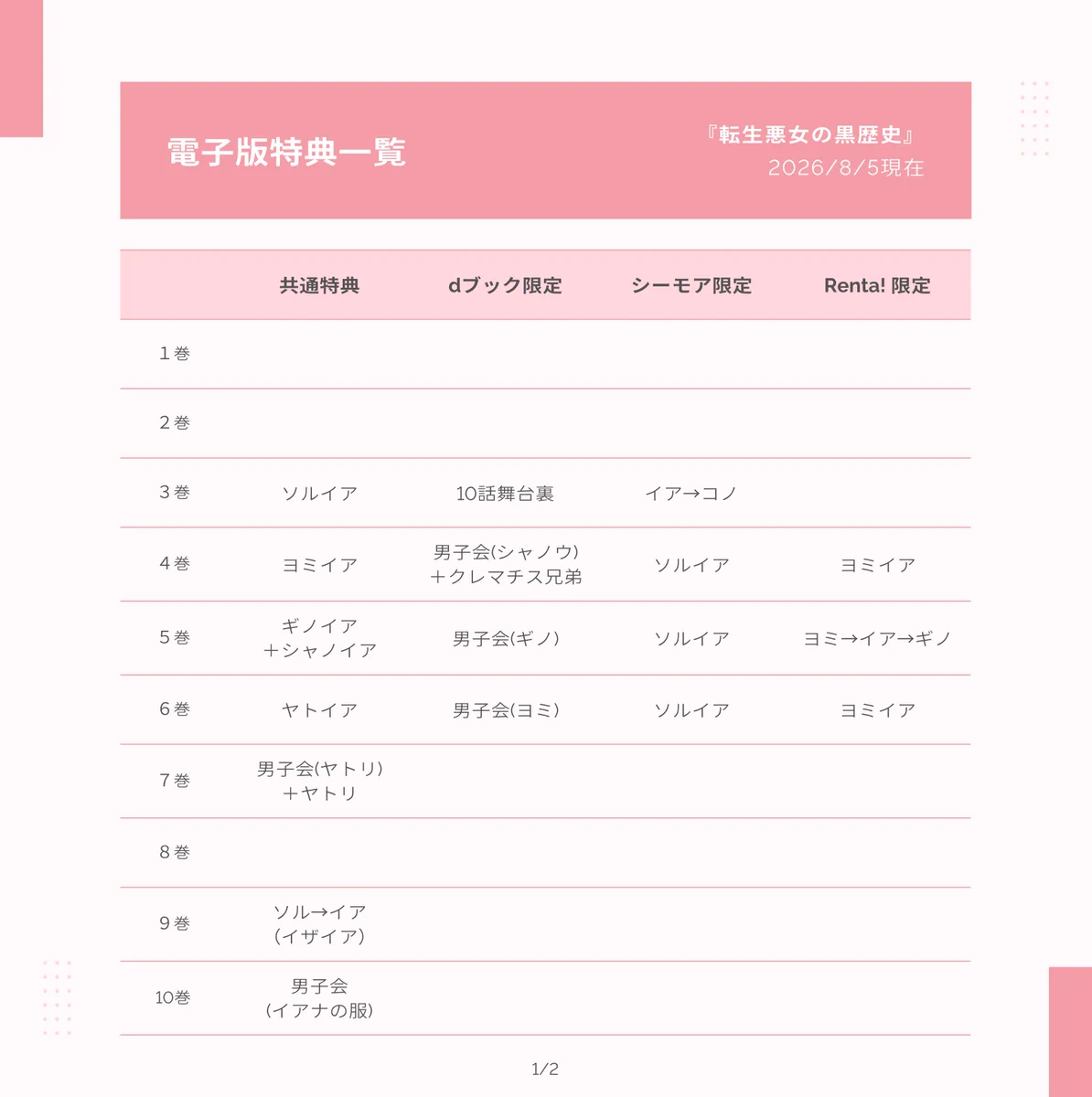 電子版特典一覧

『転生悪女の黒歴史』
2026/8/5現在

| | 共通特典 | dブック限定 | シーモア限定 | Renta! 限定 |
|---|---|---|---|---|
| 1巻 | | | | |
| 2巻 | | | | |
| 3巻 | ソルイア | 10話舞台裏 | イア→コノ | |
| 4巻 | ヨミイア | 男子会(シャノウ) ＋クレマチス兄弟 | ソルイア | ヨミイア |
| 5巻 | ギノイア ＋シャノイア | 男子会(ギノ) | ソルイア | ヨミ→イア→ギノ |
| 6巻 | ヤトイア | 男子会(ヨミ) | ソルイア | ヨミイア |
| 7巻 | 男子会(ヤトリ) ＋ヤトリ | | | |
| 8巻 | | | | |
| 9巻 | ソル→イア (イザイア) | | | |
| 10巻 | 男子会 (イアナの服) | | | |

1/2